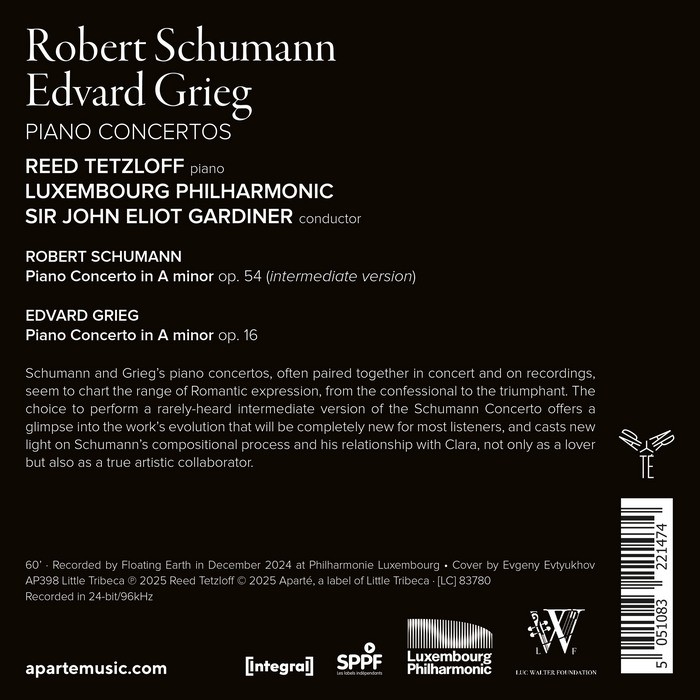 Robert Schumann
Edvard Grieg
PIANO CONCERTOS

REED TETZLOFF piano
LUXEMBOURG PHILHARMONIC
SIR JOHN ELIOT GARDINER conductor

ROBERT SCHUMANN
Piano Concerto in A minor op. 54 (intermediate version)

EDVARD GRIEG
Piano Concerto in A minor op. 16

Schumann and Grieg's piano concertos, often paired together in concert and on recordings, seem to chart the range of Romantic expression, from the confessional to the triumphant. The choice to perform a rarely-heard intermediate version of the Schumann Concerto offers a glimpse into the work's evolution that will be completely new for most listeners, and casts new light on Schumann's compositional process and his relationship with Clara, not only as a lover but also as a true artistic collaborator.

APARTE

60' · Recorded by Floating Earth in December 2024 at Philharmonie Luxembourg • Cover by Evgeny Evtyukhov
AP398 Little Tribeca ℗ 2025 Reed Tetzloff © 2025 Aparté, a label of Little Tribeca · [LC] 83780
Recorded in 24-bit/96kHz

5 051083 221474

apartemusic.com

[integral]

SPPF
Les labels indépendants

Luxembourg Philharmonic

LWF
LUC WALTER FOUNDATION